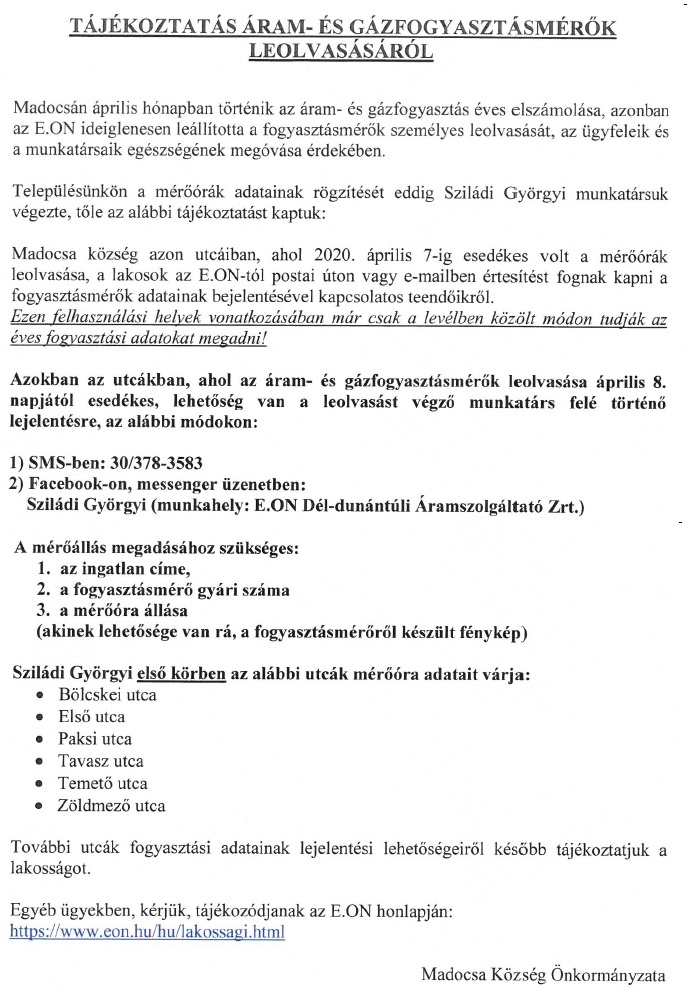 TÁJÉKOZTATÁS ÁRAM- ÉS GÁZFOGYASZTÁSMÉRŐK LEOLVASÁSÁRÓL

Madocsán április hónapban történik az áram- és gázfogyasztás éves elszámolása, azonban az E.ON ideiglenesen leállította a fogyasztásmérők személyes leolvasását, az ügyfeleik és a munkatársaik egészségének megóvása érdekében.

Településünkön a mérőórák adatainak rögzítését eddig Sziládi Györgyi munkatársuk végezte, tőle az alábbi tájékoztatást kaptuk:

Madocsa község azon utcáiban, ahol 2020. április 7-ig esedékes volt a mérőórák leolvasása, a lakosok az E.ON-tól postai úton vagy e-mailben értesítést fognak kapni a fogyasztásmérők adatainak bejelentésével kapcsolatos teendőikről.
Ezen felhasználási helyek vonatkozásában már csak a levélben közölt módon tudják az éves fogyasztási adatokat megadni!

Azokban az utcákban, ahol az áram- és gázfogyasztásmérők leolvasása április 8. napjától esedékes, lehetőség van a leolvasást végző munkatárs felé történő lejelentésre, az alábbi módokon:

1) SMS-ben: 30/378-3583
2) Facebook-on, messenger üzenetben:
Sziládi Györgyi (munkahely: E.ON Dél-dunántúli Áramszolgáltató Zrt.)

A mérőállás megadásához szükséges:
1. az ingatlan címe,
2. a fogyasztásmérő gyári száma
3. a mérőóra állása
(akinek lehetősége van rá, a fogyasztásmérőről készült fénykép)

Sziládi Györgyi első körben az alábbi utcák mérőóra adatait várja:
• Bölcskei utca
• Első utca
• Paksi utca
• Tavasz utca
• Temető utca
• Zöldmező utca

További utcák fogyasztási adatainak lejelentési lehetőségeiről később tájékoztatjuk a lakosságot.

Egyéb ügyekben, kérjük, tájékozódjanak az E.ON honlapján:
https://www.eon.hu/hu/lakossagi.html

Madocsa Község Önkormányzata